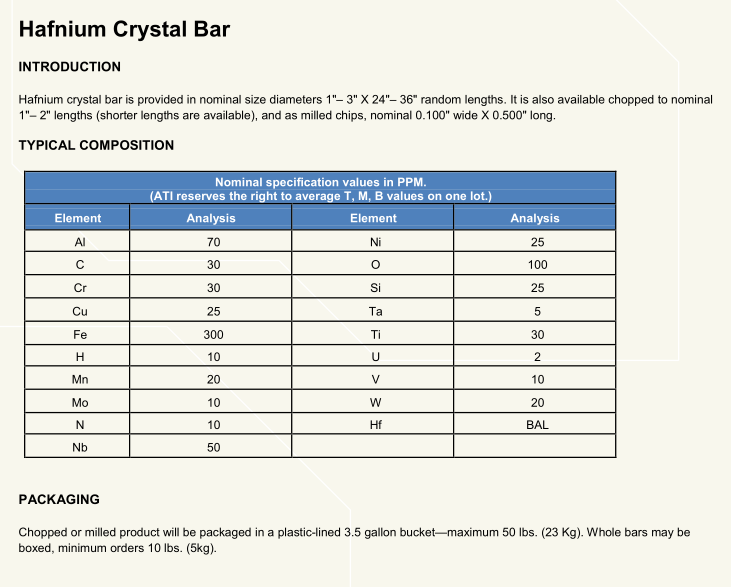 Hafnium Crystal Bar

INTRODUCTION

Hafnium crystal bar is provided in nominal size diameters 1"– 3" X 24"– 36" random lengths. It is also available chopped to nominal 1"– 2" lengths (shorter lengths are available), and as milled chips, nominal 0.100" wide X 0.500" long.

TYPICAL COMPOSITION

Nominal specification values in PPM.
(ATI reserves the right to average T, M, B values on one lot.)

| Element | Analysis | Element | Analysis |
|---|---|---|---|
| Al | 70 | Ni | 25 |
| C | 30 | O | 100 |
| Cr | 30 | Si | 25 |
| Cu | 25 | Ta | 5 |
| Fe | 300 | Ti | 30 |
| H | 10 | U | 2 |
| Mn | 20 | V | 10 |
| Mo | 10 | W | 20 |
| N | 10 | Hf | BAL |
| Nb | 50 | | |

PACKAGING

Chopped or milled product will be packaged in a plastic-lined 3.5 gallon bucket—maximum 50 lbs. (23 Kg). Whole bars may be boxed, minimum orders 10 lbs. (5kg).